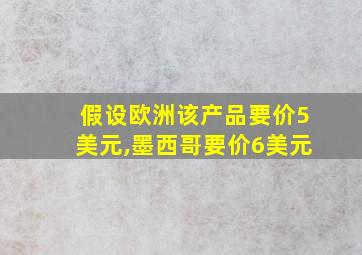 假设欧洲该产品要价5美元,墨西哥要价6美元